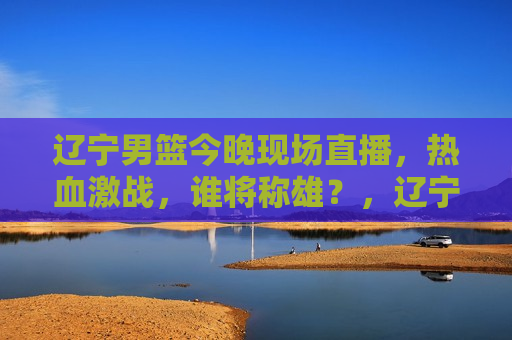 辽宁男篮今晚现场直播，热血激战，谁将称雄？，辽宁